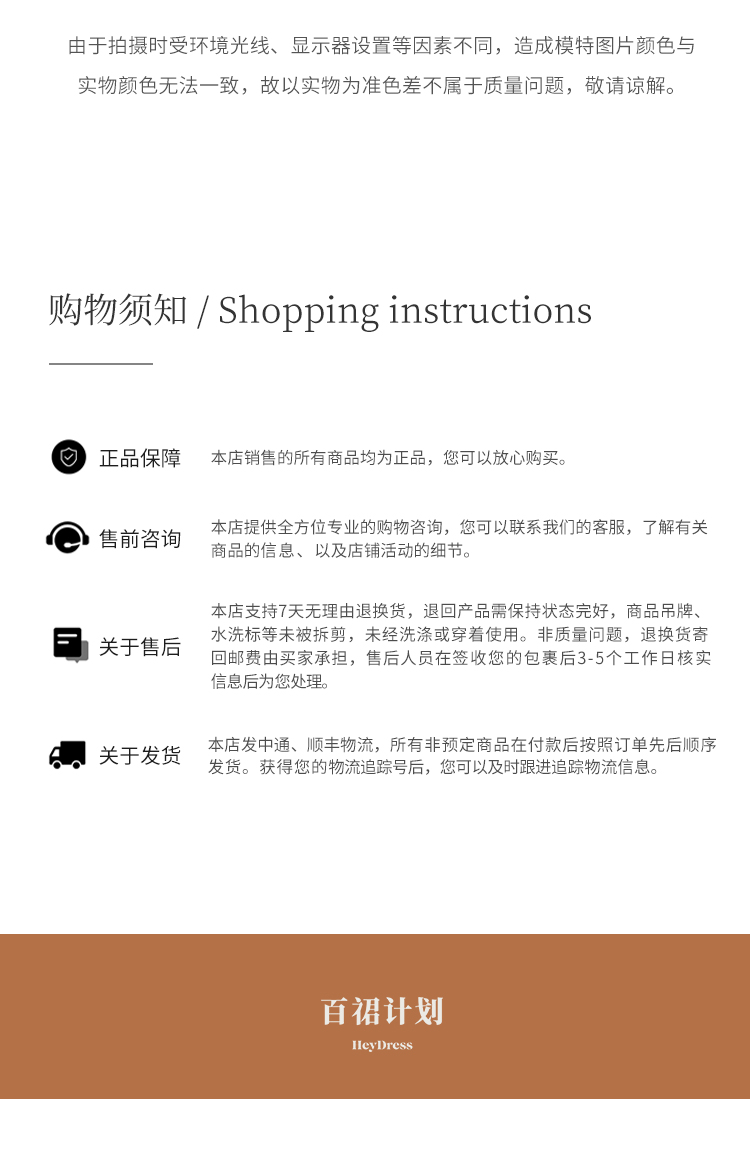 由于拍摄时受环境光线、显示器设置等因素不同，造成模特图片颜色与实物颜色无法一致，故以实物为准色差不属于质量问题，敬请谅解。

购物须知 / Shopping instructions

正品保障

本店销售的所有商品均为正品，您可以放心购买。

售前咨询

本店提供全方位专业的购物咨询，您可以联系我们的客服，了解有关商品的信息、以及店铺活动的细节。

关于售后

本店支持7天无理由退换货，退回产品需保持状态完好，商品吊牌、水洗标等未被拆剪，未经洗涤或穿着使用。非质量问题，退换货寄回邮费由买家承担，售后人员在签收您的包裹后3-5个工作日核实信息后为您处理。

关于发货

本店发中通、顺丰物流，所有非预定商品在付款后按照订单先后顺序发货。获得您的物流追踪号后，您可以及时跟进追踪物流信息。

百裙计划

HeyDress